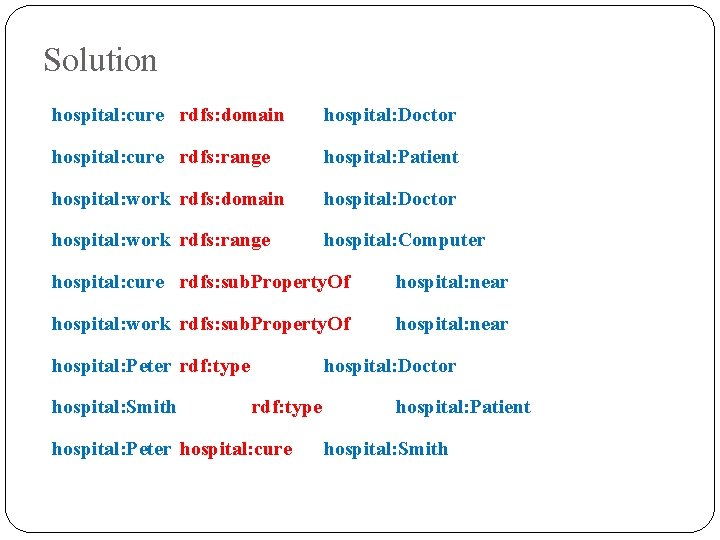 Solution

hospital:cure rdfs:domain hospital:Doctor

hospital:cure rdfs:range hospital:Patient

hospital:work rdfs:domain hospital:Doctor

hospital:work rdfs:range hospital:Computer

hospital:cure rdfs:subPropertyOf hospital:near

hospital:work rdfs:subPropertyOf hospital:near

hospital:Peter rdf:type hospital:Doctor

hospital:Smith rdf:type hospital:Patient

hospital:Peter hospital:cure hospital:Smith